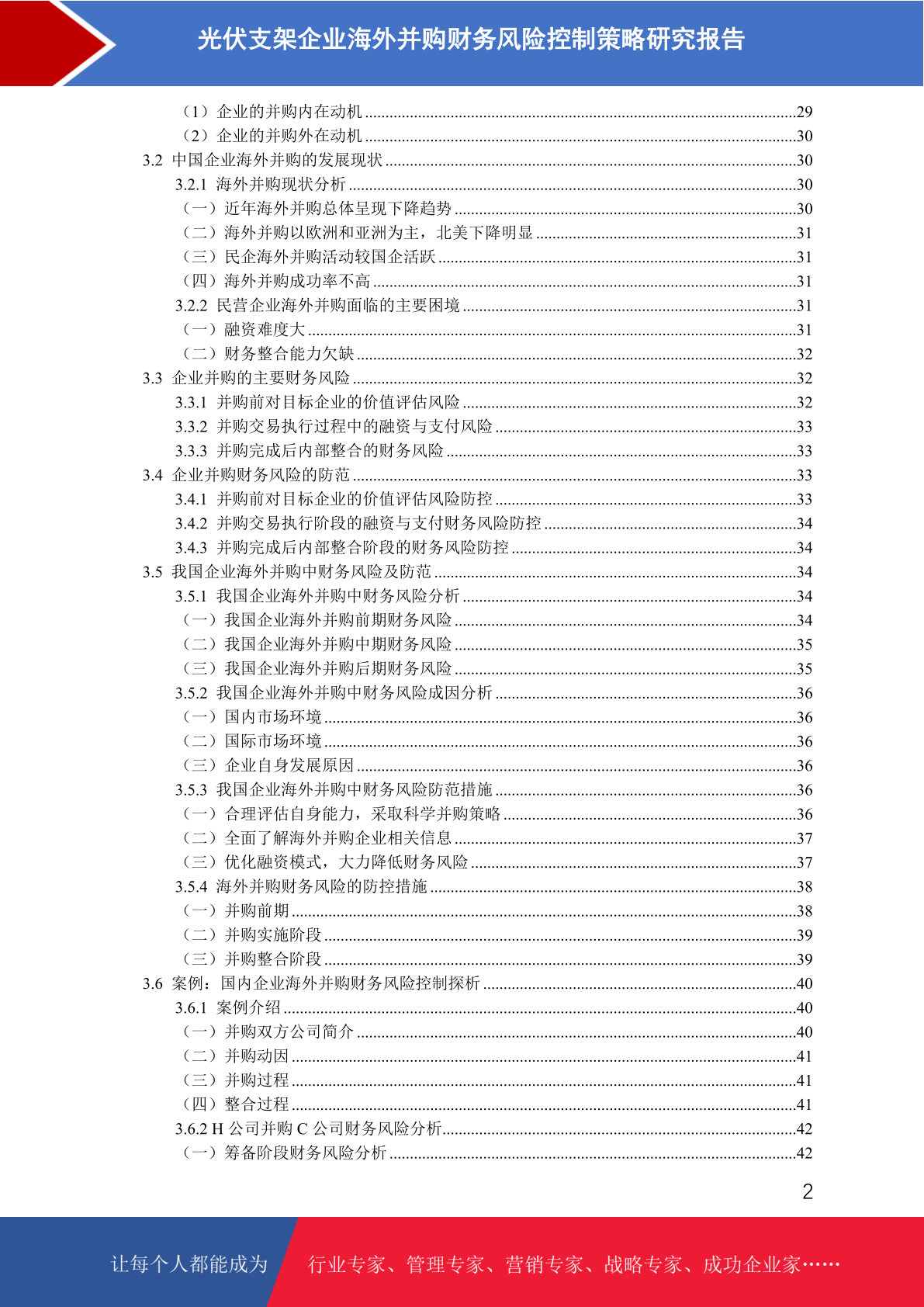 光伏支架企业海外并购财务风险控制策略研究报告

（1）企业的并购内在动机 ........29
（2）企业的并购外在动机 ........30
3.2 中国企业海外并购的发展现状 ........30
3.2.1 海外并购现状分析 ........30
（一）近年海外并购总体呈现下降趋势 ........30
（二）海外并购以欧洲和亚洲为主，北美下降明显 ........31
（三）民企海外并购活动较国企活跃 ........31
（四）海外并购成功率不高 ........31
3.2.2 民营企业海外并购面临的主要困境 ........31
（一）融资难度大 ........31
（二）财务整合能力欠缺 ........32
3.3 企业并购的主要财务风险 ........32
3.3.1 并购前对目标企业的价值评估风险 ........32
3.3.2 并购交易执行过程中的融资与支付风险 ........33
3.3.3 并购完成后内部整合的财务风险 ........33
3.4 企业并购财务风险的防范 ........33
3.4.1 并购前对目标企业的价值评估风险防控 ........33
3.4.2 并购交易执行阶段的融资与支付财务风险防控 ........34
3.4.3 并购完成后内部整合阶段的财务风险防控 ........34
3.5 我国企业海外并购中财务风险及防范 ........34
3.5.1 我国企业海外并购中财务风险分析 ........34
（一）我国企业海外并购前期财务风险 ........34
（二）我国企业海外并购中期财务风险 ........35
（三）我国企业海外并购后期财务风险 ........35
3.5.2 我国企业海外并购中财务风险成因分析 ........36
（一）国内市场环境 ........36
（二）国际市场环境 ........36
（三）企业自身发展原因 ........36
3.5.3 我国企业海外并购中财务风险防范措施 ........36
（一）合理评估自身能力，采取科学并购策略 ........36
（二）全面了解海外并购企业相关信息 ........37
（三）优化融资模式，大力降低财务风险 ........37
3.5.4 海外并购财务风险的防控措施 ........38
（一）并购前期 ........38
（二）并购实施阶段 ........39
（三）并购整合阶段 ........39
3.6 案例：国内企业海外并购财务风险控制探析 ........40
3.6.1 案例介绍 ........40
（一）并购双方公司简介 ........40
（二）并购动因 ........41
（三）并购过程 ........41
（四）整合过程 ........41
3.6.2 H 公司并购 C 公司财务风险分析 ........42
（一）筹备阶段财务风险分析 ........42

2

让每个人都能成为 行业专家、管理专家、营销专家、战略专家、成功企业家……